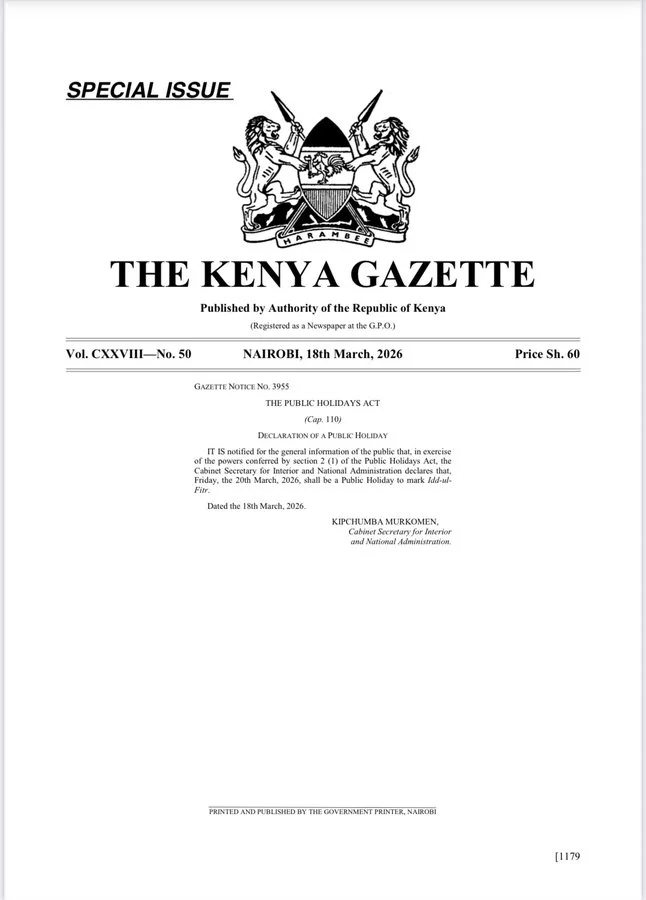 SPECIAL ISSUE

HARAMBEE

THE KENYA GAZETTE

Published by Authority of the Republic of Kenya

(Registered as a Newspaper at the G.P.O.)

Vol. CXXVIII—No. 50 NAIROBI, 18th March, 2026 Price Sh. 60

GAZETTE NOTICE NO. 3955

THE PUBLIC HOLIDAYS ACT

(Cap. 110)

DECLARATION OF A PUBLIC HOLIDAY

IT IS notified for the general information of the public that, in exercise of the powers conferred by section 2 (1) of the Public Holidays Act, the Cabinet Secretary for Interior and National Administration declares that, Friday, the 20th March, 2026, shall be a Public Holiday to mark Idd-ul-Fitr.

Dated the 18th March, 2026.

KIPCHUMBA MURKOMEN,
Cabinet Secretary for Interior and National Administration.

PRINTED AND PUBLISHED BY THE GOVERNMENT PRINTER, NAIROBI

[1179